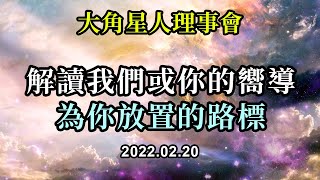 大角星人理事會

解讀我們或你的嚮導
為你放置的路標

2022.02.20